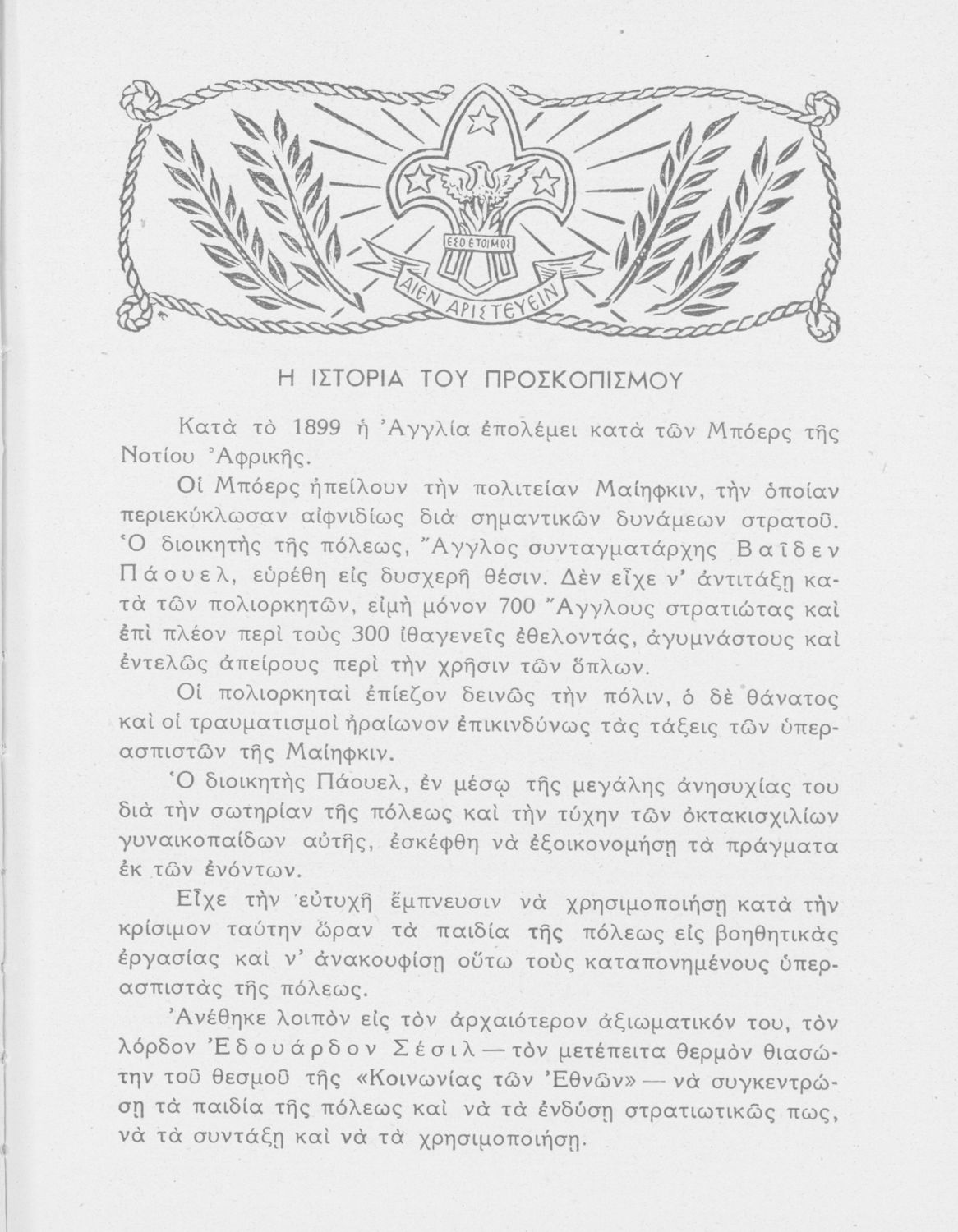 ΕΣΟ ΕΤΟΙΜΟΣ

ΑΙΕΝ ΑΡΙΣΤΕΥΕΙΝ

Η ΙΣΤΟΡΙΑ ΤΟΥ ΠΡΟΣΚΟΠΙΣΜΟΥ

Κατὰ τὸ 1899 ἡ Ἀγγλία ἐπολέμει κατὰ τῶν Μπόερς τῆς Νοτίου Ἀφρικῆς.

Οἱ Μπόερς ἠπείλουν τὴν πολιτείαν Μαίηφκιν, τὴν ὁποίαν περιεκύκλωσαν αἰφνιδίως διὰ σημαντικῶν δυνάμεων στρατοῦ. Ὁ διοικητὴς τῆς πόλεως, Ἄγγλος συνταγματάρχης Βαῖδεν Πάουελ, εὑρέθη εἰς δυσχερῆ θέσιν. Δὲν εἶχε ν' ἀντιτάξῃ κατὰ τῶν πολιορκητῶν, εἰμὴ μόνον 700 Ἄγγλους στρατιώτας καὶ ἐπὶ πλέον περὶ τοὺς 300 ἰθαγενεῖς ἐθελοντάς, ἀγυμνάστους καὶ ἐντελῶς ἀπείρους περὶ τὴν χρῆσιν τῶν ὅπλων.

Οἱ πολιορκηταὶ ἐπίεζον δεινῶς τὴν πόλιν, ὁ δὲ θάνατος καὶ οἱ τραυματισμοὶ ἠραίωνον ἐπικινδύνως τὰς τάξεις τῶν ὑπερασπιστῶν τῆς Μαίηφκιν.

Ὁ διοικητὴς Πάουελ, ἐν μέσῳ τῆς μεγάλης ἀνησυχίας του διὰ τὴν σωτηρίαν τῆς πόλεως καὶ τὴν τύχην τῶν ὀκτακισχιλίων γυναικοπαίδων αὐτῆς, ἐσκέφθη νὰ ἐξοικονομήσῃ τὰ πράγματα ἐκ τῶν ἐνόντων.

Εἶχε τὴν εὐτυχῆ ἔμπνευσιν νὰ χρησιμοποιήσῃ κατὰ τὴν κρίσιμον ταύτην ὥραν τὰ παιδία τῆς πόλεως εἰς βοηθητικὰς ἐργασίας καὶ ν' ἀνακουφίσῃ οὕτω τοὺς καταπονημένους ὑπερασπιστὰς τῆς πόλεως.

Ἀνέθηκε λοιπὸν εἰς τὸν ἀρχαιότερον ἀξιωματικόν του, τὸν λόρδον Ἐδουάρδον Σέσιλ — τὸν μετέπειτα θερμὸν θιασώτην τοῦ θεσμοῦ τῆς «Κοινωνίας τῶν Ἐθνῶν» — νὰ συγκεντρώσῃ τὰ παιδία τῆς πόλεως καὶ νὰ τὰ ἐνδύσῃ στρατιωτικῶς πως, νὰ τὰ συντάξῃ καὶ νὰ τὰ χρησιμοποιήσῃ.